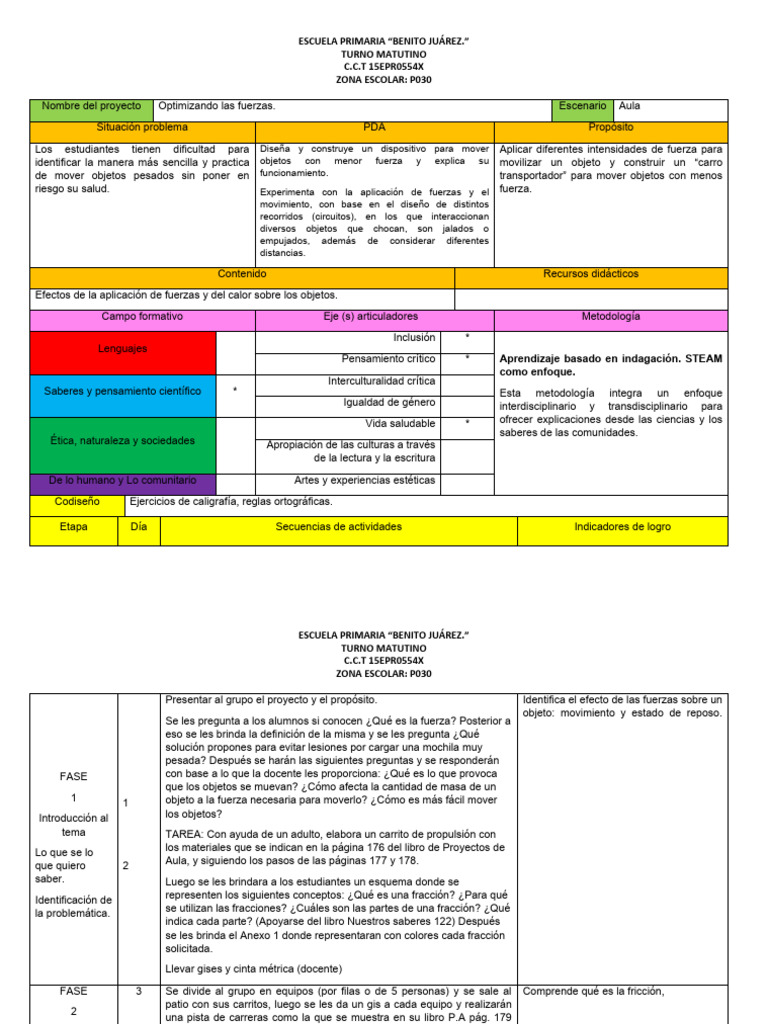 ESCUELA PRIMARIA "BENITO JUÁREZ."
TURNO MATUTINO
C.C.T 15EPR0554X
ZONA ESCOLAR: P030

| Nombre del proyecto | Optimizando las fuerzas. | Escenario | Aula |
|---|---|---|---|

| Situación problema | PDA | Propósito |
|---|---|---|
| Los estudiantes tienen dificultad para identificar la manera más sencilla y practica de mover objetos pesados sin poner en riesgo su salud. | Diseña y construye un dispositivo para mover objetos con menor fuerza y explica su funcionamiento. Experimenta con la aplicación de fuerzas y el movimiento, con base en el diseño de distintos recorridos (circuitos), en los que interaccionan diversos objetos que chocan, son jalados o empujados, además de considerar diferentes distancias. | Aplicar diferentes intensidades de fuerza para movilizar un objeto y construir un "carro transportador" para mover objetos con menos fuerza. |

| Contenido | Recursos didácticos |
|---|---|
| Efectos de la aplicación de fuerzas y del calor sobre los objetos. | |

| Campo formativo | | Eje (s) articuladores | | Metodología |
|---|---|---|---|---|
| Lenguajes | | Inclusión | * | Aprendizaje basado en indagación. STEAM como enfoque. Esta metodología integra un enfoque interdisciplinario y transdisciplinario para ofrecer explicaciones desde las ciencias y los saberes de las comunidades. |
| | | Pensamiento crítico | * | |
| Saberes y pensamiento científico | * | Interculturalidad crítica | | |
| | | Igualdad de género | | |
| Ética, naturaleza y sociedades | | Vida saludable | * | |
| | | Apropiación de las culturas a través de la lectura y la escritura | | |
| De lo humano y Lo comunitario | | Artes y experiencias estéticas | | |

| Codiseño | Ejercicios de caligrafía, reglas ortográficas. |
|---|---|

| Etapa | Día | Secuencias de actividades | Indicadores de logro |
|---|---|---|---|

ESCUELA PRIMARIA "BENITO JUÁREZ."
TURNO MATUTINO
C.C.T 15EPR0554X
ZONA ESCOLAR: P030

| | | | |
|---|---|---|---|
| FASE 1 Introducción al tema Lo que se lo que quiero saber. Identificación de la problemática. | 1 2 | Presentar al grupo el proyecto y el propósito. Se les pregunta a los alumnos si conocen ¿Qué es la fuerza? Posterior a eso se les brinda la definición de la misma y se les pregunta ¿Qué solución propones para evitar lesiones por cargar una mochila muy pesada? Después se harán las siguientes preguntas y se responderán con base a lo que la docente les proporciona: ¿Qué es lo que provoca que los objetos se muevan? ¿Cómo afecta la cantidad de masa de un objeto a la fuerza necesaria para moverlo? ¿Cómo es más fácil mover los objetos? TAREA: Con ayuda de un adulto, elabora un carrito de propulsión con los materiales que se indican en la página 176 del libro de Proyectos de Aula, y siguiendo los pasos de las páginas 177 y 178. Luego se les brindara a los estudiantes un esquema donde se representen los siguientes conceptos: ¿Qué es una fracción? ¿Para qué se utilizan las fracciones? ¿Cuáles son las partes de una fracción? ¿Qué indica cada parte? (Apoyarse del libro Nuestros saberes 122) Después se les brinda el Anexo 1 donde representaran con colores cada fracción solicitada. Llevar gises y cinta métrica (docente) | Identifica el efecto de las fuerzas sobre un objeto: movimiento y estado de reposo. |
| FASE 2 | 3 | Se divide al grupo en equipos (por filas o de 5 personas) y se sale al patio con sus carritos, luego se les da un gis a cada equipo y realizarán una pista de carreras como la que se muestra en su libro P.A pág. 179 | Comprende qué es la fricción, |